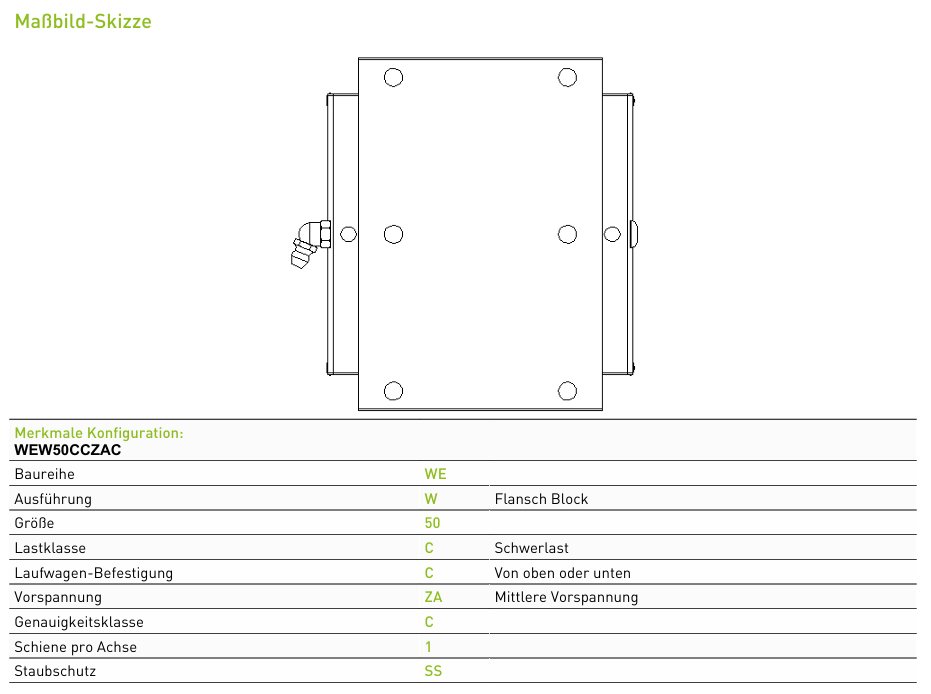 Maßbild-Skizze

Merkmale Konfiguration:
WEW50CCZAC

| Baureihe | WE | |
|---|---|---|
| Ausführung | W | Flansch Block |
| Größe | 50 | |
| Lastklasse | C | Schwerlast |
| Laufwagen-Befestigung | C | Von oben oder unten |
| Vorspannung | ZA | Mittlere Vorspannung |
| Genauigkeitsklasse | C | |
| Schiene pro Achse | 1 | |
| Staubschutz | SS | |